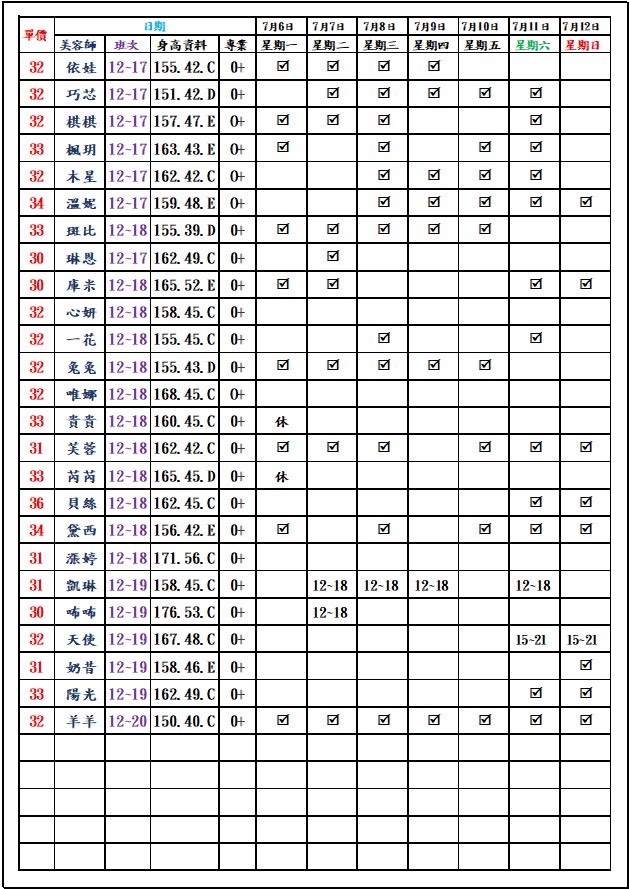 | 單價 | 日期 | | | | 7月6日 | 7月7日 | 7月8日 | 7月9日 | 7月10日 | 7月11日 | 7月12日 |
|---|---|---|---|---|---|---|---|---|---|---|---|
| | 美容師 | 班次 | 身高資料 | 專業 | 星期一 | 星期二 | 星期三 | 星期四 | 星期五 | 星期六 | 星期日 |
| 32 | 依娃 | 12-17 | 155.42.C | 0+ | ☑ | ☑ | ☑ | ☑ | | | |
| 32 | 巧芯 | 12-17 | 151.42.D | 0+ | | ☑ | ☑ | ☑ | ☑ | ☑ | |
| 32 | 棋棋 | 12-17 | 157.47.E | 0+ | ☑ | ☑ | ☑ | | | ☑ | |
| 33 | 楓玥 | 12-17 | 163.43.E | 0+ | ☑ | | ☑ | | ☑ | ☑ | |
| 32 | 木星 | 12-17 | 162.42.C | 0+ | | | ☑ | ☑ | ☑ | ☑ | |
| 34 | 溫妮 | 12-17 | 159.48.E | 0+ | | | ☑ | ☑ | ☑ | ☑ | ☑ |
| 33 | 斑比 | 12-18 | 155.39.D | 0+ | ☑ | ☑ | ☑ | ☑ | ☑ | | |
| 30 | 琳恩 | 12-17 | 162.49.C | 0+ | | ☑ | | | | | |
| 30 | 庫米 | 12-18 | 165.52.E | 0+ | ☑ | ☑ | | | | ☑ | ☑ |
| 32 | 心妍 | 12-18 | 158.45.C | 0+ | | | | | | | |
| 32 | 一花 | 12-18 | 155.45.C | 0+ | | | ☑ | | | ☑ | |
| 32 | 兔兔 | 12-18 | 155.43.D | 0+ | ☑ | ☑ | ☑ | ☑ | ☑ | | |
| 32 | 唯娜 | 12-18 | 168.45.C | 0+ | | | | | | | |
| 33 | 貴貴 | 12-18 | 160.45.C | 0+ | 休 | | | | | | |
| 31 | 芙蓉 | 12-18 | 162.42.C | 0+ | ☑ | ☑ | ☑ | | ☑ | ☑ | ☑ |
| 33 | 芮芮 | 12-18 | 165.45.D | 0+ | 休 | | | | | | |
| 36 | 貝絲 | 12-18 | 162.45.C | 0+ | | | | | | ☑ | ☑ |
| 34 | 黛西 | 12-18 | 156.42.E | 0+ | ☑ | | ☑ | | ☑ | ☑ | ☑ |
| 31 | 漂婷 | 12-18 | 171.56.C | 0+ | | | | | | | |
| 31 | 凱琳 | 12-19 | 158.45.C | 0+ | | 12~18 | 12~18 | 12~18 | | 12~18 | |
| 30 | 咘咘 | 12-19 | 176.53.C | 0+ | | 12~18 | | | | | |
| 32 | 天使 | 12-19 | 167.48.C | 0+ | | | | | | 15~21 | 15~21 |
| 31 | 奶昔 | 12-19 | 158.46.E | 0+ | | | | | | | ☑ |
| 33 | 陽光 | 12-19 | 162.49.C | 0+ | | | | | | ☑ | ☑ |
| 32 | 羊羊 | 12-20 | 150.40.C | 0+ | ☑ | ☑ | ☑ | ☑ | ☑ | ☑ | ☑ |